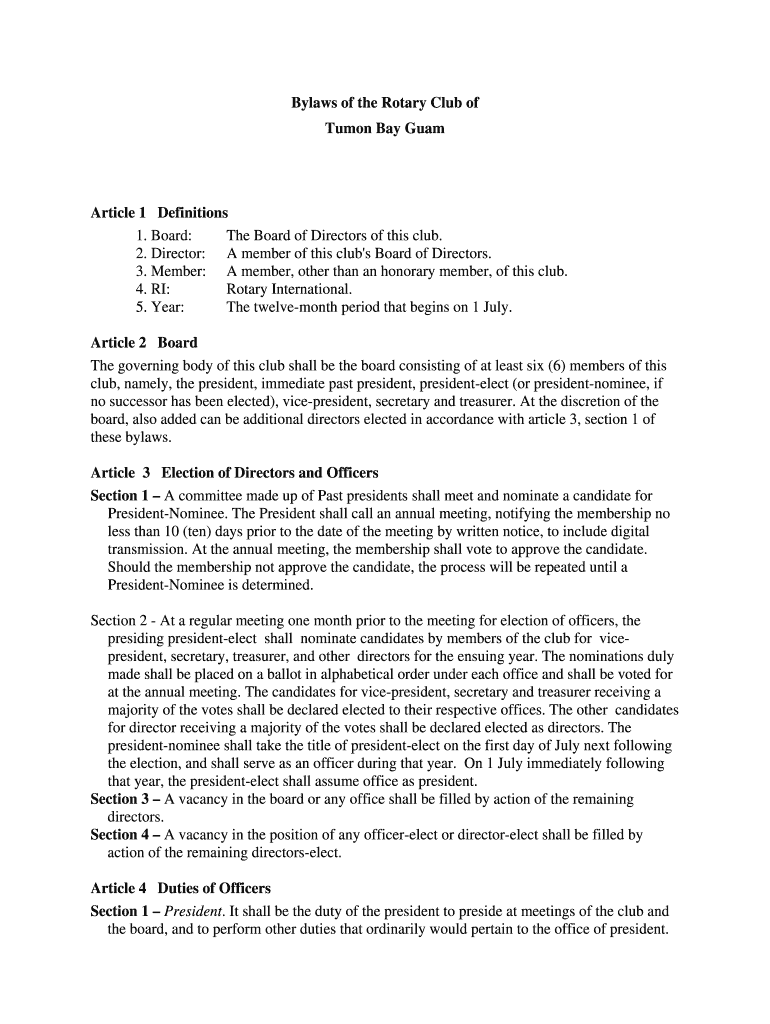 Bylaws of the Rotary Club of
Tumon Bay Guam

Article 1 Definitions
1. Board: The Board of Directors of this club.
2. Director: A member of this club's Board of Directors.
3. Member: A member, other than an honorary member, of this club.
4. RI: Rotary International.
5. Year: The twelve-month period that begins on 1 July.

Article 2 Board
The governing body of this club shall be the board consisting of at least six (6) members of this club, namely, the president, immediate past president, president-elect (or president-nominee, if no successor has been elected), vice-president, secretary and treasurer. At the discretion of the board, also added can be additional directors elected in accordance with article 3, section 1 of these bylaws.

Article 3 Election of Directors and Officers
Section 1 – A committee made up of Past presidents shall meet and nominate a candidate for President-Nominee. The President shall call an annual meeting, notifying the membership no less than 10 (ten) days prior to the date of the meeting by written notice, to include digital transmission. At the annual meeting, the membership shall vote to approve the candidate. Should the membership not approve the candidate, the process will be repeated until a President-Nominee is determined.

Section 2 - At a regular meeting one month prior to the meeting for election of officers, the presiding president-elect shall nominate candidates by members of the club for vice-president, secretary, treasurer, and other directors for the ensuing year. The nominations duly made shall be placed on a ballot in alphabetical order under each office and shall be voted for at the annual meeting. The candidates for vice-president, secretary and treasurer receiving a majority of the votes shall be declared elected to their respective offices. The other candidates for director receiving a majority of the votes shall be declared elected as directors. The president-nominee shall take the title of president-elect on the first day of July next following the election, and shall serve as an officer during that year. On 1 July immediately following that year, the president-elect shall assume office as president.
Section 3 – A vacancy in the board or any office shall be filled by action of the remaining directors.
Section 4 – A vacancy in the position of any officer-elect or director-elect shall be filled by action of the remaining directors-elect.

Article 4 Duties of Officers
Section 1 – President. It shall be the duty of the president to preside at meetings of the club and the board, and to perform other duties that ordinarily would pertain to the office of president.